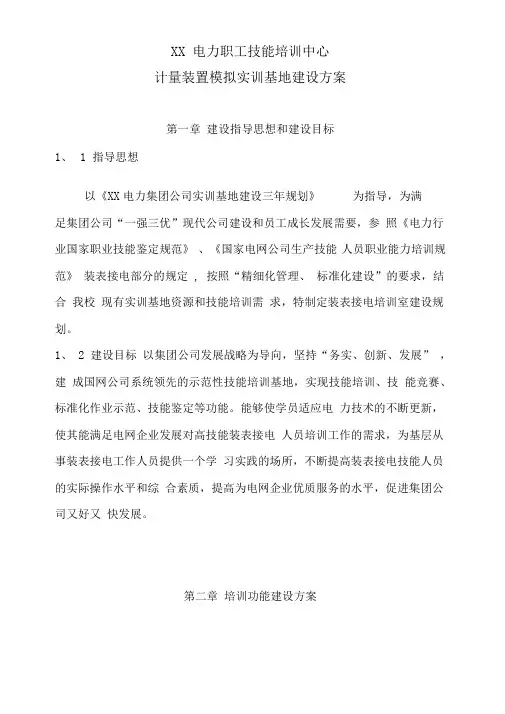 XX 电力职工技能培训中心
计量装置模拟实训基地建设方案

第一章 建设指导思想和建设目标

1、 1 指导思想

以《XX 电力集团公司实训基地建设三年规划》 为指导，为满足集团公司“一强三优”现代公司建设和员工成长发展需要，参 照《电力行业国家职业技能鉴定规范》 、《国家电网公司生产技能 人员职业能力培训规范》 装表接电部分的规定 ，按照“精细化管理、 标准化建设”的要求，结合 我校 现有实训基地资源和技能培训需 求，特制定装表接电培训室建设规划。

1、 2 建设目标 以集团公司发展战略为导向，坚持“务实、创新、发展” ，建 成国网公司系统领先的示范性技能培训基地，实现技能培训、技 能竞赛、标准化作业示范、技能鉴定等功能。能够使学员适应电 力技术的不断更新，使其能满足电网企业发展对高技能装表接电 人员培训工作的需求，为基层从事装表接电工作人员提供一个学 习实践的场所，不断提高装表接电技能人员的实际操作水平和综 合素质，提高为电网企业优质服务的水平，促进集团公司又好又 快发展。

第二章 培训功能建设方案